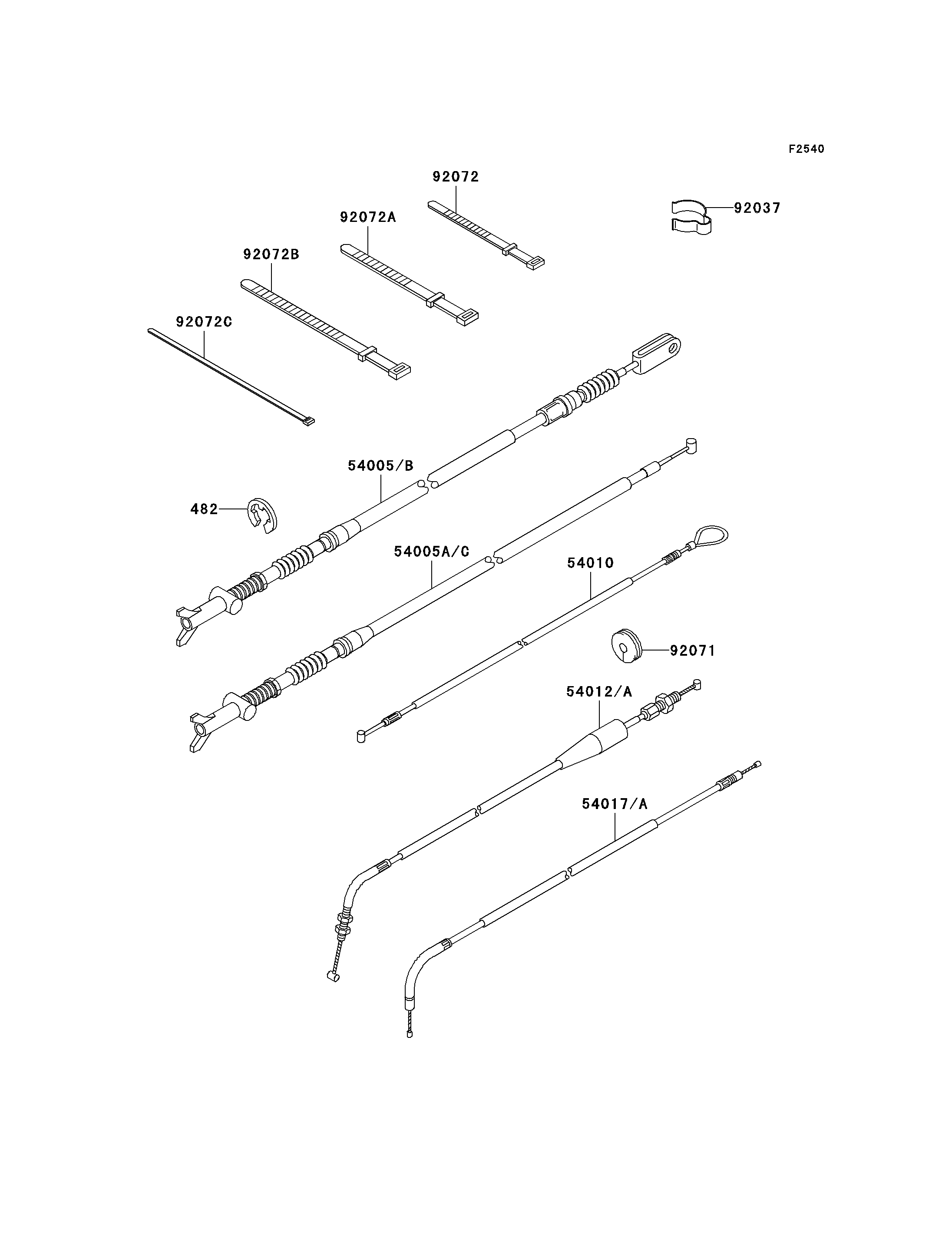 F2540

92072

92037

92072A

92072B

92072C

54005/B

482

54005A/C

54010

92071

54012/A

54017/A